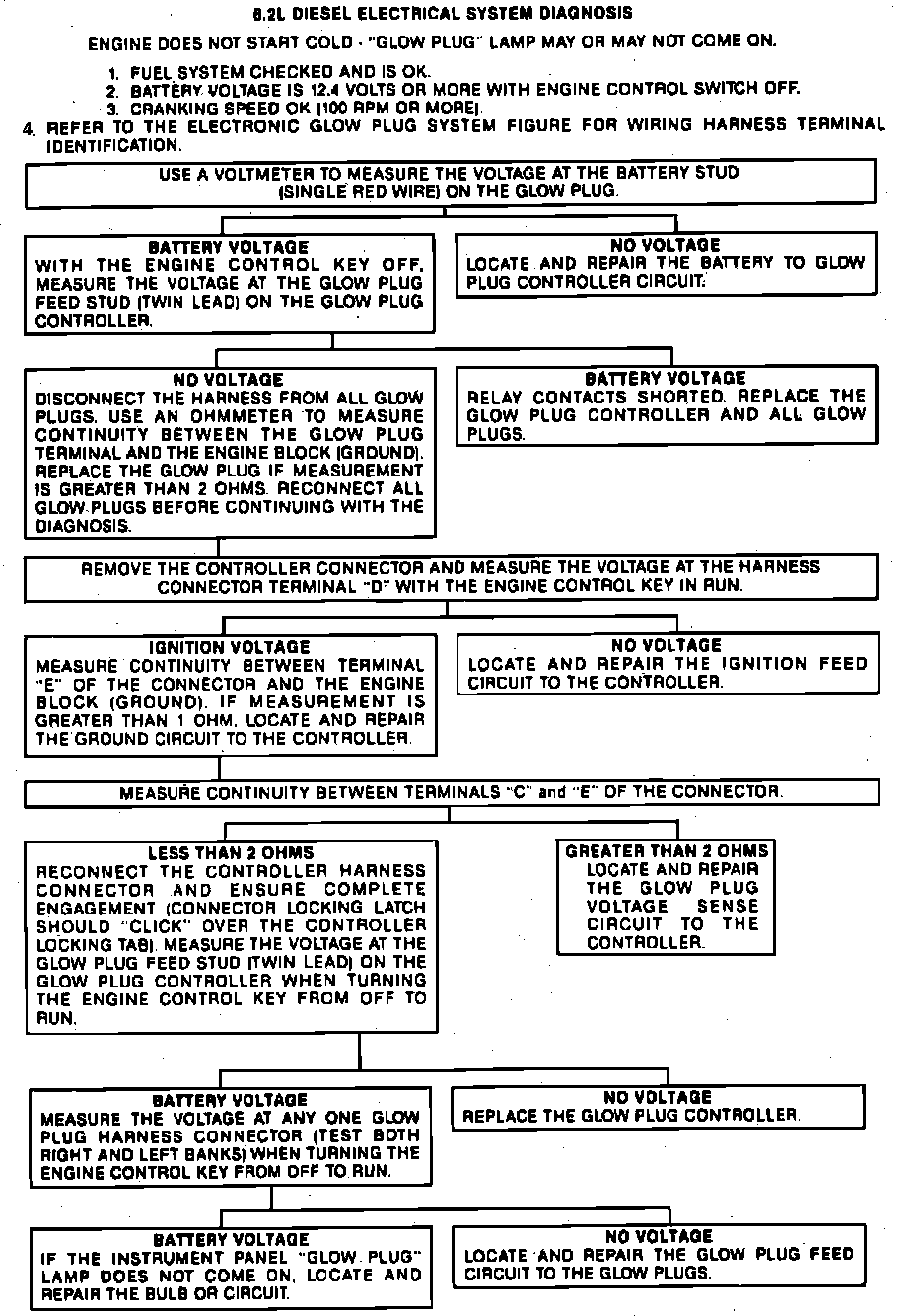 6.2L DIESEL ELECTRICAL SYSTEM DIAGNOSIS

ENGINE DOES NOT START COLD - "GLOW PLUG" LAMP MAY OR MAY NOT COME ON.

1. FUEL SYSTEM CHECKED AND IS OK.
2. BATTERY VOLTAGE IS 12.4 VOLTS OR MORE WITH ENGINE CONTROL SWITCH OFF.
3. CRANKING SPEED OK (100 RPM OR MORE).
4. REFER TO THE ELECTRONIC GLOW PLUG SYSTEM FIGURE FOR WIRING HARNESS TERMINAL IDENTIFICATION.

USE A VOLTMETER TO MEASURE THE VOLTAGE AT THE BATTERY STUD (SINGLE RED WIRE) ON THE GLOW PLUG.

BATTERY VOLTAGE
WITH THE ENGINE CONTROL KEY OFF, MEASURE THE VOLTAGE AT THE GLOW PLUG FEED STUD (TWIN LEAD) ON THE GLOW PLUG CONTROLLER.

NO VOLTAGE
LOCATE AND REPAIR THE BATTERY TO GLOW PLUG CONTROLLER CIRCUIT.

NO VOLTAGE
DISCONNECT THE HARNESS FROM ALL GLOW PLUGS. USE AN OHMMETER TO MEASURE CONTINUITY BETWEEN THE GLOW PLUG TERMINAL AND THE ENGINE BLOCK (GROUND). REPLACE THE GLOW PLUG IF MEASUREMENT IS GREATER THAN 2 OHMS. RECONNECT ALL GLOW PLUGS BEFORE CONTINUING WITH THE DIAGNOSIS.

BATTERY VOLTAGE
RELAY CONTACTS SHORTED. REPLACE THE GLOW PLUG CONTROLLER AND ALL GLOW PLUGS.

REMOVE THE CONTROLLER CONNECTOR AND MEASURE THE VOLTAGE AT THE HARNESS CONNECTOR TERMINAL "D" WITH THE ENGINE CONTROL KEY IN RUN.

IGNITION VOLTAGE
MEASURE CONTINUITY BETWEEN TERMINAL "E" OF THE CONNECTOR AND THE ENGINE BLOCK (GROUND). IF MEASUREMENT IS GREATER THAN 1 OHM, LOCATE AND REPAIR THE GROUND CIRCUIT TO THE CONTROLLER.

NO VOLTAGE
LOCATE AND REPAIR THE IGNITION FEED CIRCUIT TO THE CONTROLLER.

MEASURE CONTINUITY BETWEEN TERMINALS "C" and "E" OF THE CONNECTOR.

LESS THAN 2 OHMS
RECONNECT THE CONTROLLER HARNESS CONNECTOR AND ENSURE COMPLETE ENGAGEMENT (CONNECTOR LOCKING LATCH SHOULD "CLICK" OVER THE CONTROLLER LOCKING TAB). MEASURE THE VOLTAGE AT THE GLOW PLUG FEED STUD (TWIN LEAD) ON THE GLOW PLUG CONTROLLER WHEN TURNING THE ENGINE CONTROL KEY FROM OFF TO RUN.

GREATER THAN 2 OHMS
LOCATE AND REPAIR THE GLOW PLUG VOLTAGE SENSE CIRCUIT TO THE CONTROLLER.

BATTERY VOLTAGE
MEASURE THE VOLTAGE AT ANY ONE GLOW PLUG HARNESS CONNECTOR (TEST BOTH RIGHT AND LEFT BANKS) WHEN TURNING THE ENGINE CONTROL KEY FROM OFF TO RUN.

NO VOLTAGE
REPLACE THE GLOW PLUG CONTROLLER.

BATTERY VOLTAGE
IF THE INSTRUMENT PANEL "GLOW PLUG" LAMP DOES NOT COME ON, LOCATE AND REPAIR THE BULB OR CIRCUIT.

NO VOLTAGE
LOCATE AND REPAIR THE GLOW PLUG FEED CIRCUIT TO THE GLOW PLUGS.